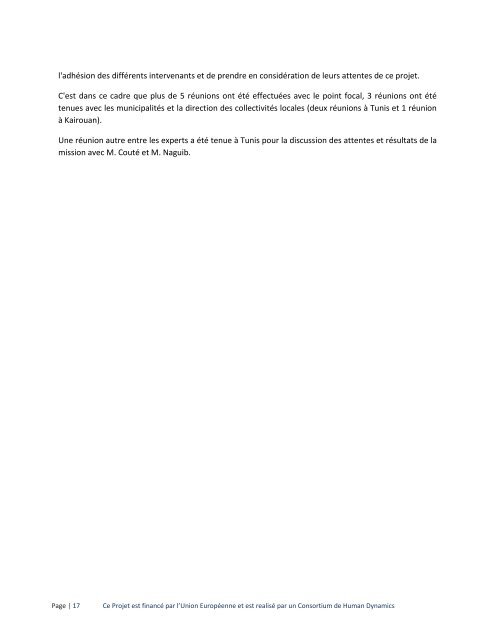 l'adhésion des différents intervenants et de prendre en considération de leurs attentes de ce projet.

C'est dans ce cadre que plus de 5 réunions ont été effectuées avec le point focal, 3 réunions ont été tenues avec les municipalités et la direction des collectivités locales (deux réunions à Tunis et 1 réunion à Kairouan).

Une réunion autre entre les experts a été tenue à Tunis pour la discussion des attentes et résultats de la mission avec M. Couté et M. Naguib.

Page | 17 Ce Projet est financé par l'Union Européenne et est realisé par un Consortium de Human Dynamics